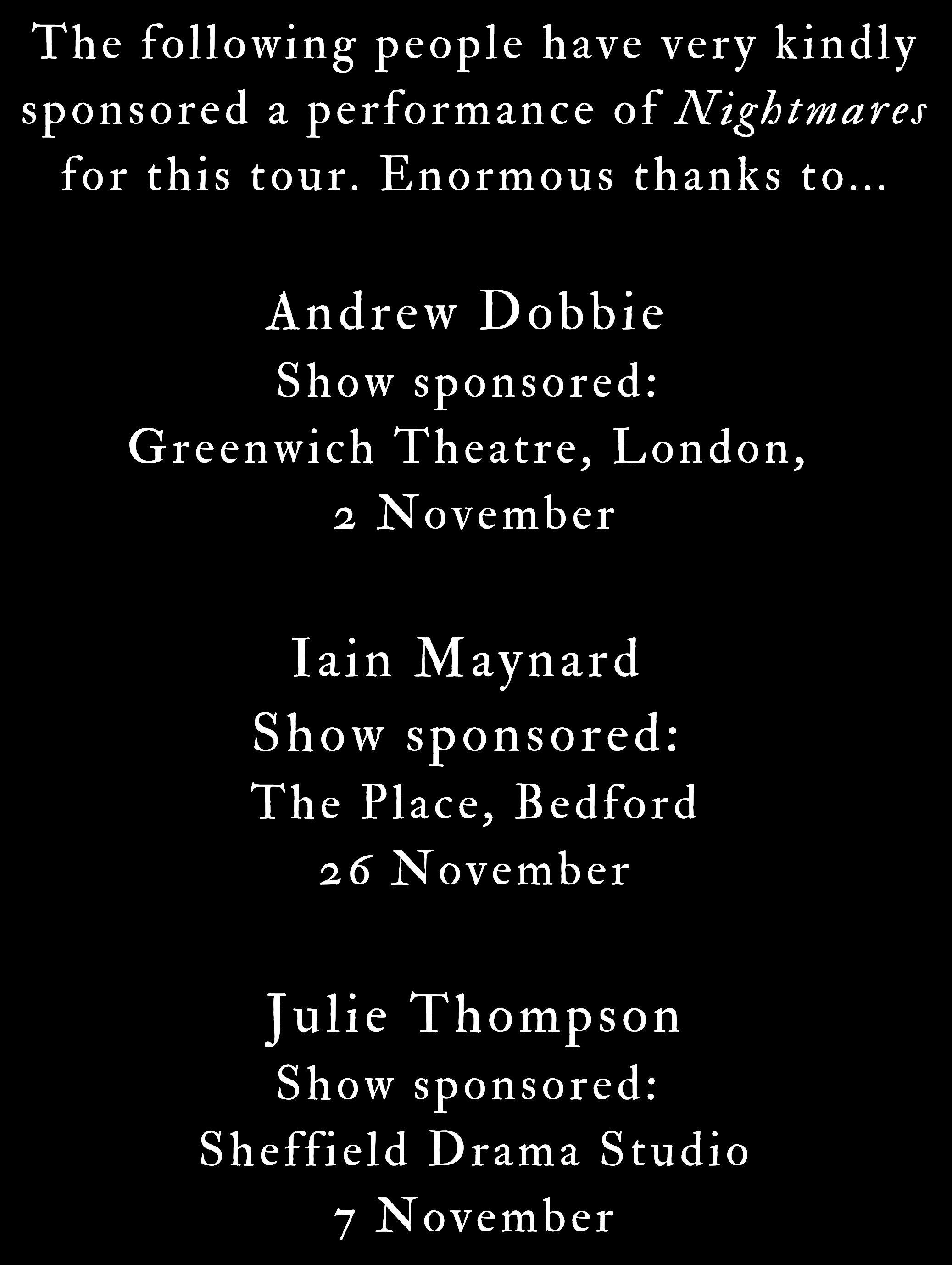 The following people have very kindly sponsored a performance of Nightmares for this tour. Enormous thanks to...

Andrew Dobbie
Show sponsored:
Greenwich Theatre, London,
2 November

Iain Maynard
Show sponsored:
The Place, Bedford
26 November

Julie Thompson
Show sponsored:
Sheffield Drama Studio
7 November